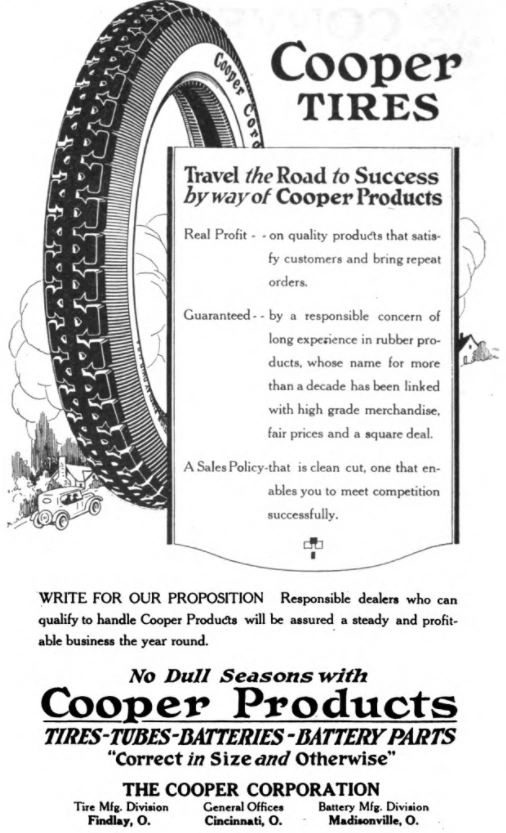 Cooper Cord

Cooper TIRES

Travel the Road to Success by way of Cooper Products

Real Profit - - on quality products that satisfy customers and bring repeat orders.

Guaranteed - - by a responsible concern of long experience in rubber products, whose name for more than a decade has been linked with high grade merchandise, fair prices and a square deal.

A Sales Policy-that is clean cut, one that enables you to meet competition successfully.

WRITE FOR OUR PROPOSITION Responsible dealers who can qualify to handle Cooper Products will be assured a steady and profitable business the year round.

No Dull Seasons with

Cooper Products

TIRES-TUBES-BATTERIES-BATTERY PARTS

"Correct in Size and Otherwise"

THE COOPER CORPORATION

Tire Mfg. Division
Findlay, O.

General Offices
Cincinnati, O.

Battery Mfg. Division
Madisonville, O.